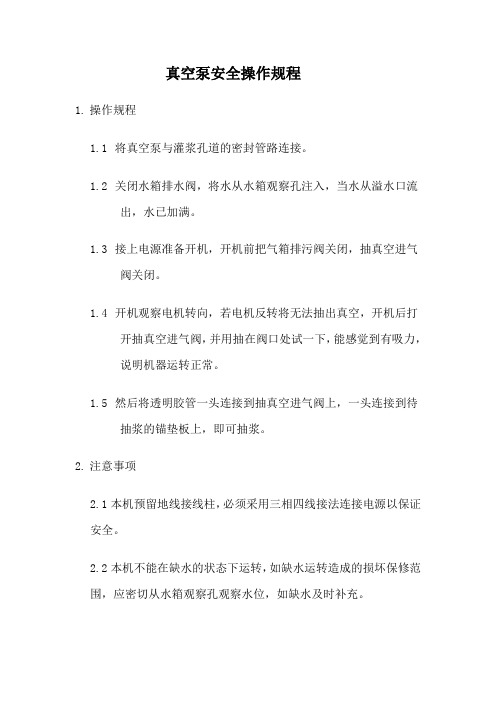 真空泵安全操作规程

1. 操作规程

1.1 将真空泵与灌浆孔道的密封管路连接。

1.2 关闭水箱排水阀，将水从水箱观察孔注入，当水从溢水口流出，水已加满。

1.3 接上电源准备开机，开机前把气箱排污阀关闭，抽真空进气阀关闭。

1.4 开机观察电机转向，若电机反转将无法抽出真空，开机后打开抽真空进气阀，并用抽在阀口处试一下，能感觉到有吸力，说明机器运转正常。

1.5 然后将透明胶管一头连接到抽真空进气阀上，一头连接到待抽浆的锚垫板上，即可抽浆。

2. 注意事项

2.1 本机预留地线接线柱，必须采用三相四线接法连接电源以保证安全。

2.2 本机不能在缺水的状态下运转，如缺水运转造成的损坏保修范围，应密切从水箱观察孔观察水位，如缺水及时补充。